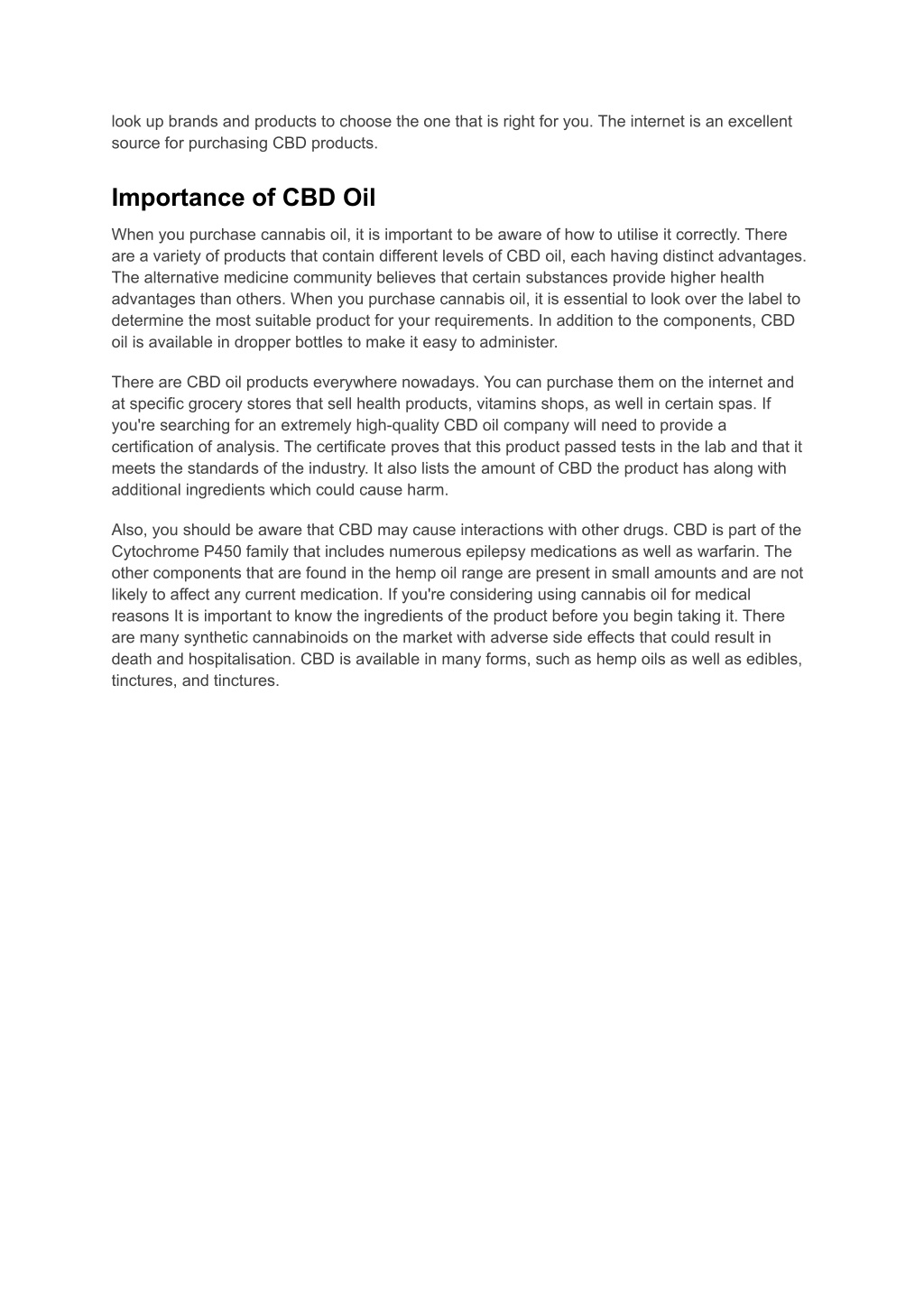 look up brands and products to choose the one that is right for you. The internet is an excellent source for purchasing CBD products.

Importance of CBD Oil

When you purchase cannabis oil, it is important to be aware of how to utilise it correctly. There are a variety of products that contain different levels of CBD oil, each having distinct advantages. The alternative medicine community believes that certain substances provide higher health advantages than others. When you purchase cannabis oil, it is essential to look over the label to determine the most suitable product for your requirements. In addition to the components, CBD oil is available in dropper bottles to make it easy to administer.

There are CBD oil products everywhere nowadays. You can purchase them on the internet and at specific grocery stores that sell health products, vitamins shops, as well in certain spas. If you're searching for an extremely high-quality CBD oil company will need to provide a certification of analysis. The certificate proves that this product passed tests in the lab and that it meets the standards of the industry. It also lists the amount of CBD the product has along with additional ingredients which could cause harm.

Also, you should be aware that CBD may cause interactions with other drugs. CBD is part of the Cytochrome P450 family that includes numerous epilepsy medications as well as warfarin. The other components that are found in the hemp oil range are present in small amounts and are not likely to affect any current medication. If you're considering using cannabis oil for medical reasons It is important to know the ingredients of the product before you begin taking it. There are many synthetic cannabinoids on the market with adverse side effects that could result in death and hospitalisation. CBD is available in many forms, such as hemp oils as well as edibles, tinctures, and tinctures.